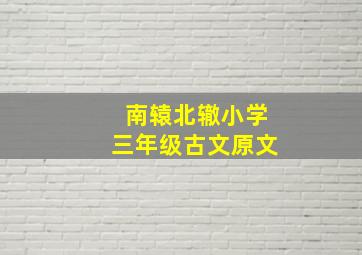 南辕北辙小学
三年级古文原文